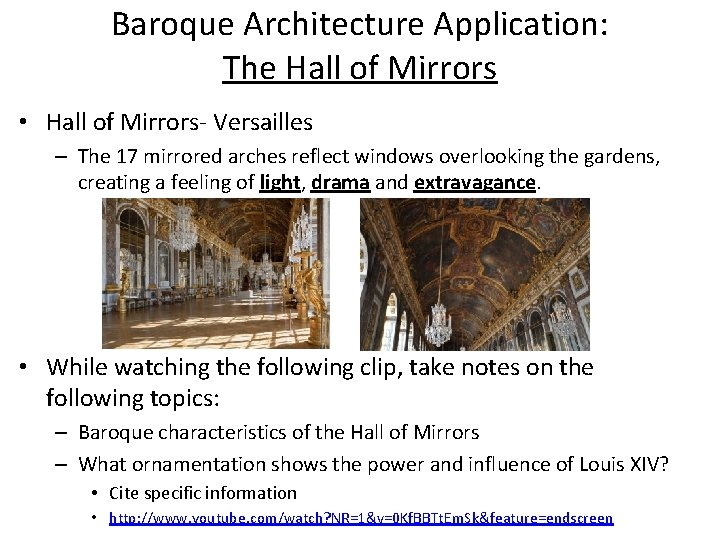 Baroque Architecture Application:
The Hall of Mirrors

• Hall of Mirrors- Versailles
– The 17 mirrored arches reflect windows overlooking the gardens, creating a feeling of light, drama and extravagance.

• While watching the following clip, take notes on the following topics:
– Baroque characteristics of the Hall of Mirrors
– What ornamentation shows the power and influence of Louis XIV?
• Cite specific information
• http://www.youtube.com/watch?NR=1&v=0KfBBTtEmSk&feature=endscreen